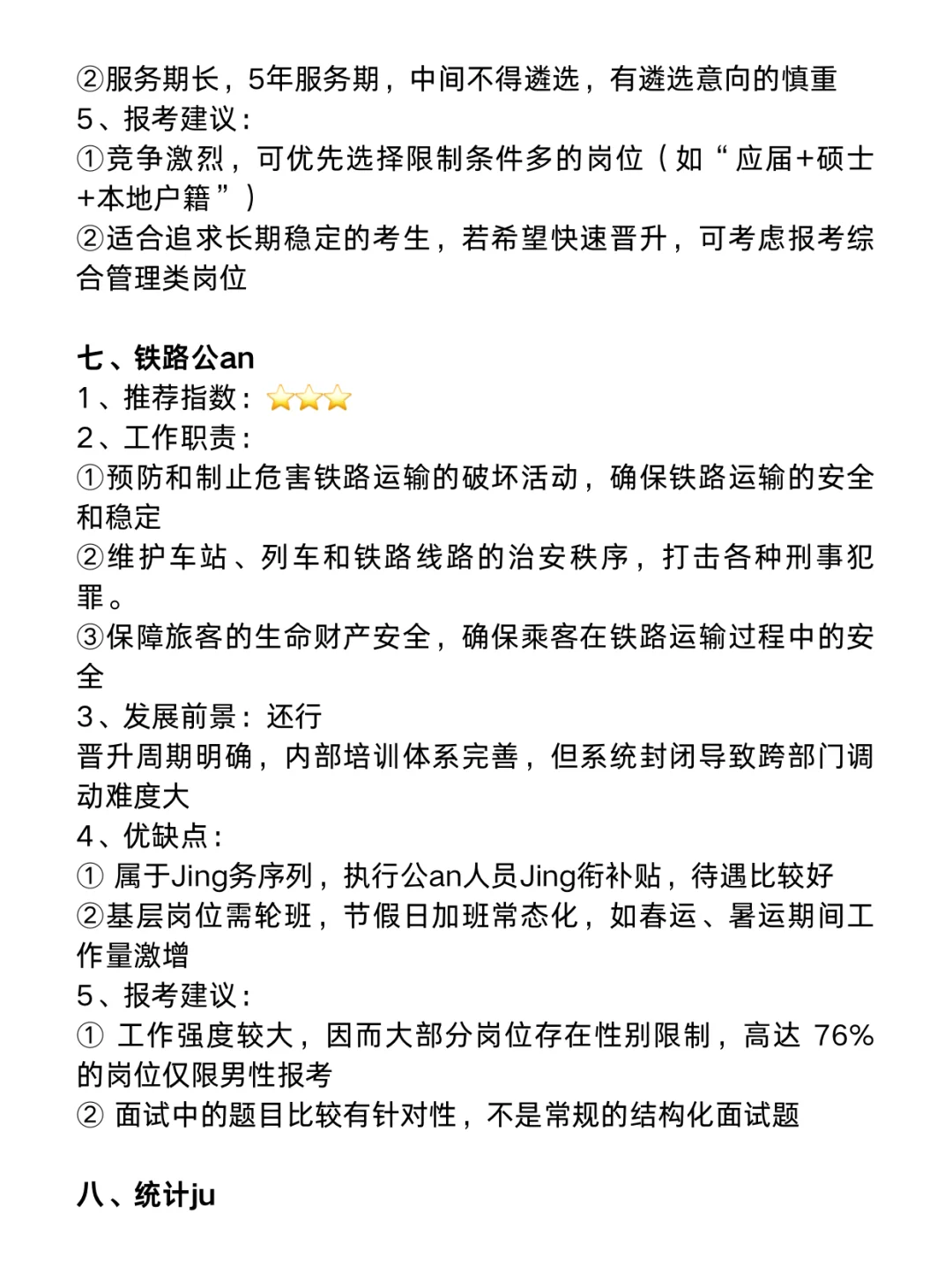 ②服务期长，5年服务期，中间不得遴选，有遴选意向的慎重
5、报考建议：
①竞争激烈，可优先选择限制条件多的岗位（如“应届+硕士+本地户籍”）
②适合追求长期稳定的考生，若希望快速晋升，可考虑报考综合管理类岗位

七、铁路公an
1、推荐指数：⭐⭐⭐
2、工作职责：
①预防和制止危害铁路运输的破坏活动，确保铁路运输的安全和稳定
②维护车站、列车和铁路线路的治安秩序，打击各种刑事犯罪。
③保障旅客的生命财产安全，确保乘客在铁路运输过程中的安全
3、发展前景：还行
晋升周期明确，内部培训体系完善，但系统封闭导致跨部门调动难度大
4、优缺点：
① 属于Jing务序列，执行公an人员Jing衔补贴，待遇比较好
②基层岗位需轮班，节假日加班常态化，如春运、暑运期间工作量激增
5、报考建议：
① 工作强度较大，因而大部分岗位存在性别限制，高达 76%的岗位仅限男性报考
② 面试中的题目比较有针对性，不是常规的结构化面试题

八、统计ju